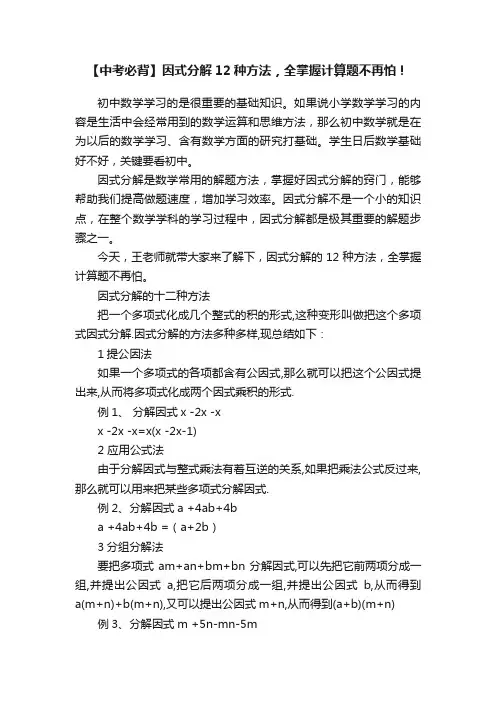 【中考必背】因式分解 12 种方法，全掌握计算题不再怕！

初中数学学习的是很重要的基础知识。如果说小学数学学习的内容是生活中会经常用到的数学运算和思维方法，那么初中数学就是在为以后的数学学习、含有数学方面的研究打基础。学生日后数学基础好不好，关键要看初中。

因式分解是数学常用的解题方法，掌握好因式分解的窍门，能够帮助我们提高做题速度，增加学习效率。因式分解不是一个小的知识点，在整个数学学科的学习过程中，因式分解都是极其重要的解题步骤之一。

今天，王老师就带大家来了解下，因式分解的 12 种方法，全掌握计算题不再怕。

因式分解的十二种方法

把一个多项式化成几个整式的积的形式,这种变形叫做把这个多项式因式分解.因式分解的方法多种多样,现总结如下：

1 提公因法

如果一个多项式的各项都含有公因式,那么就可以把这个公因式提出来,从而将多项式化成两个因式乘积的形式.

例 1、 分解因式 x -2x -x

x -2x -x=x(x -2x-1)

2 应用公式法

由于分解因式与整式乘法有着互逆的关系,如果把乘法公式反过来,那么就可以用来把某些多项式分解因式.

例 2、分解因式 a +4ab+4b

a +4ab+4b =（a+2b）

3 分组分解法

要把多项式 am+an+bm+bn 分解因式,可以先把它前两项分成一组,并提出公因式 a,把它后两项分成一组,并提出公因式 b,从而得到 a(m+n)+b(m+n),又可以提出公因式 m+n,从而得到(a+b)(m+n)

例 3、分解因式 m +5n-mn-5m